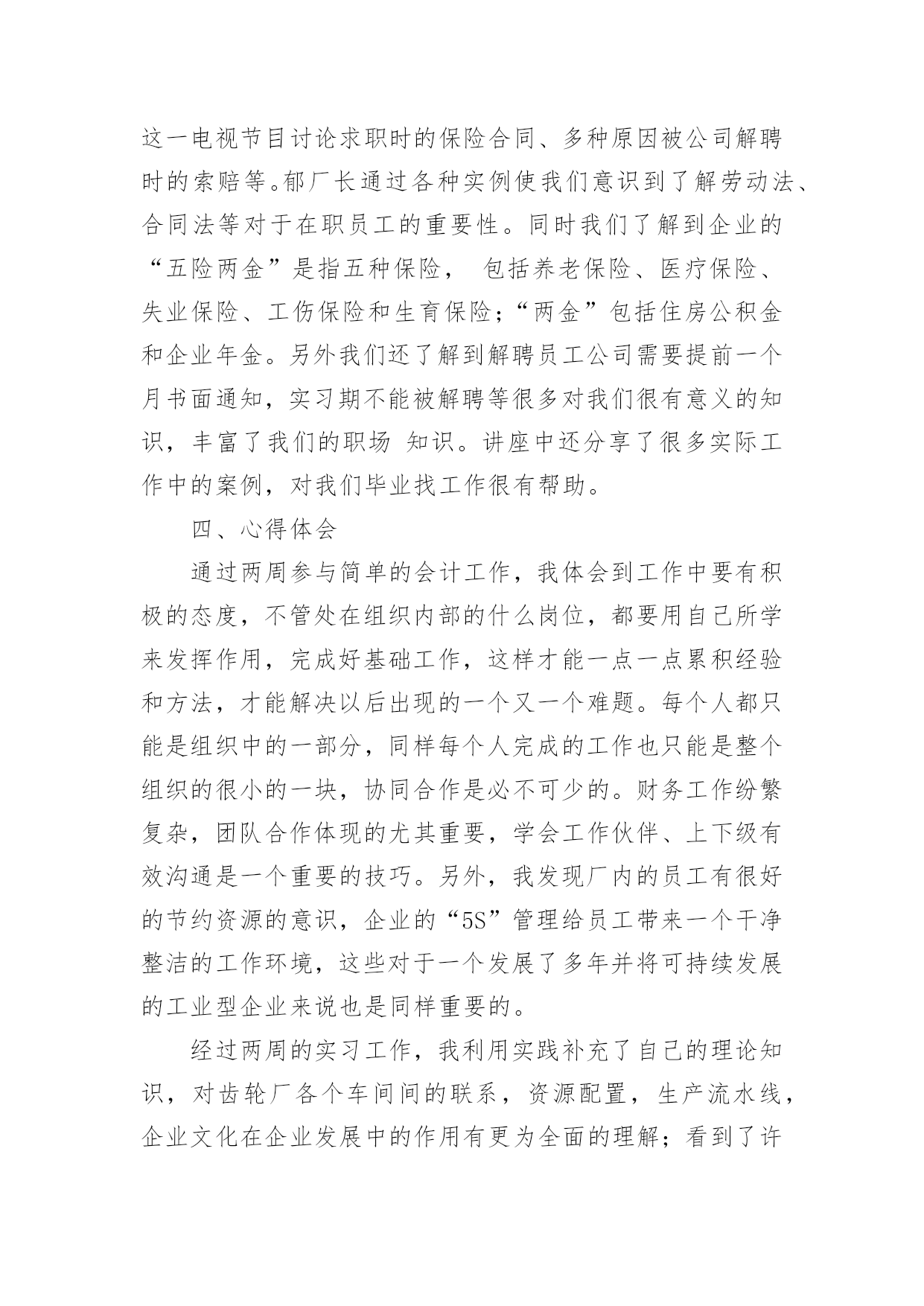 这一电视节目讨论求职时的保险合同、多种原因被公司解聘时的索赔等。郁厂长通过各种实例使我们意识到了解劳动法、合同法等对于在职员工的重要性。同时我们了解到企业的“五险两金”是指五种保险， 包括养老保险、医疗保险、失业保险、工伤保险和生育保险；“两金”包括住房公积金和企业年金。另外我们还了解到解聘员工公司需要提前一个月书面通知，实习期不能被解聘等很多对我们很有意义的知识，丰富了我们的职场 知识。讲座中还分享了很多实际工作中的案例，对我们毕业找工作很有帮助。

四、心得体会

通过两周参与简单的会计工作，我体会到工作中要有积极的态度，不管处在组织内部的什么岗位，都要用自己所学来发挥作用，完成好基础工作，这样才能一点一点累积经验和方法，才能解决以后出现的一个又一个难题。每个人都只能是组织中的一部分，同样每个人完成的工作也只能是整个组织的很小的一块，协同合作是必不可少的。财务工作纷繁复杂，团队合作体现的尤其重要，学会工作伙伴、上下级有效沟通是一个重要的技巧。另外，我发现厂内的员工有很好的节约资源的意识，企业的“5S”管理给员工带来一个干净整洁的工作环境，这些对于一个发展了多年并将可持续发展的工业型企业来说也是同样重要的。

经过两周的实习工作，我利用实践补充了自己的理论知识，对齿轮厂各个车间间的联系，资源配置，生产流水线，企业文化在企业发展中的作用有更为全面的理解；看到了许